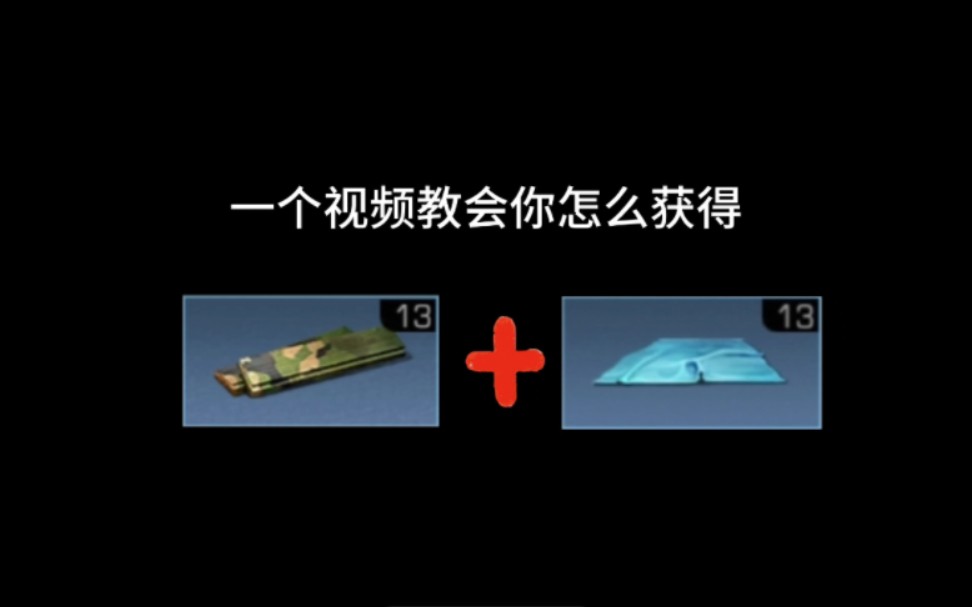 一个视频教会你怎么获得

13

+

13